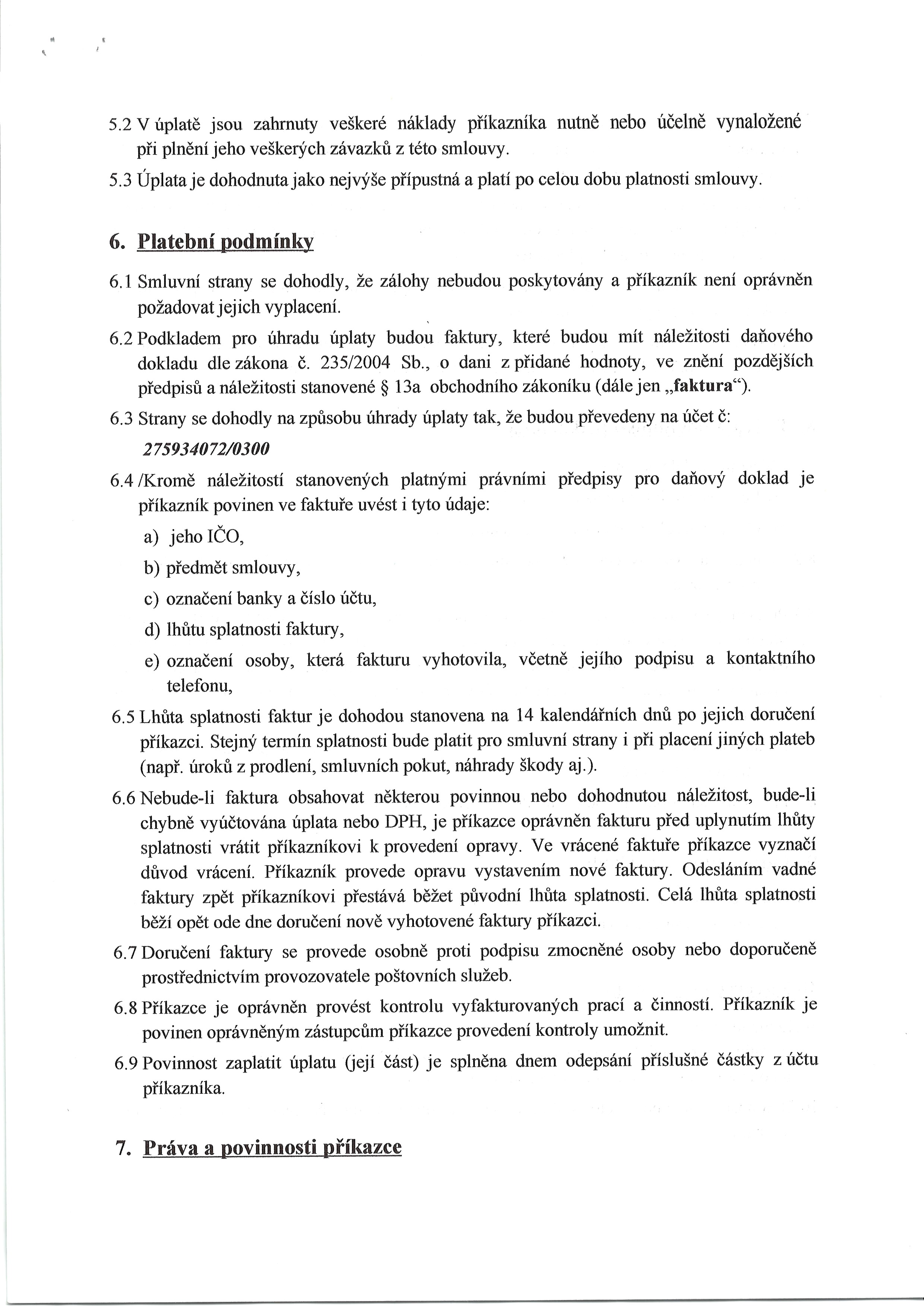 5.2 V úplatě jsou zahrnuty veškeré náklady příkazníka nutně nebo účelně vynaložené při plnění jeho veškerých závazků z této smlouvy.

5.3 Úplata je dohodnuta jako nejvýše přípustná a platí po celou dobu platnosti smlouvy.

6. Platební podmínky

6.1 Smluvní strany se dohodly, že zálohy nebudou poskytovány a příkazník není oprávněn požadovat jejich vyplacení.

6.2 Podkladem pro úhradu úplaty budou faktury, které budou mít náležitosti daňového dokladu dle zákona č. 235/2004 Sb., o dani z přidané hodnoty, ve znění pozdějších předpisů a náležitosti stanovené § 13a obchodního zákoníku (dále jen „faktura“).

6.3 Strany se dohodly na způsobu úhrady úplaty tak, že budou převedeny na účet č:

275934072/0300

6.4 /Kromě náležitostí stanovených platnými právními předpisy pro daňový doklad je příkazník povinen ve faktuře uvést i tyto údaje:

a) jeho IČO,

b) předmět smlouvy,

c) označení banky a číslo účtu,

d) lhůtu splatnosti faktury,

e) označení osoby, která fakturu vyhotovila, včetně jejího podpisu a kontaktního telefonu,

6.5 Lhůta splatnosti faktur je dohodou stanovena na 14 kalendářních dnů po jejich doručení příkazci. Stejný termín splatnosti bude platit pro smluvní strany i při placení jiných plateb (např. úroků z prodlení, smluvních pokut, náhrady škody aj.).

6.6 Nebude-li faktura obsahovat některou povinnou nebo dohodnutou náležitost, bude-li chybně vyúčtována úplata nebo DPH, je příkazce oprávněn fakturu před uplynutím lhůty splatnosti vrátit příkazníkovi k provedení opravy. Ve vrácené faktuře příkazce vyznačí důvod vrácení. Příkazník provede opravu vystavením nové faktury. Odesláním vadné faktury zpět příkazníkovi přestává běžet původní lhůta splatnosti. Celá lhůta splatnosti běží opět ode dne doručení nově vyhotovené faktury příkazci.

6.7 Doručení faktury se provede osobně proti podpisu zmocněné osoby nebo doporučeně prostřednictvím provozovatele poštovních služeb.

6.8 Příkazce je oprávněn provést kontrolu vyfakturovaných prací a činností. Příkazník je povinen oprávněným zástupcům příkazce provedení kontroly umožnit.

6.9 Povinnost zaplatit úplatu (její část) je splněna dnem odepsání příslušné částky z účtu příkazníka.

7. Práva a povinnosti příkazce